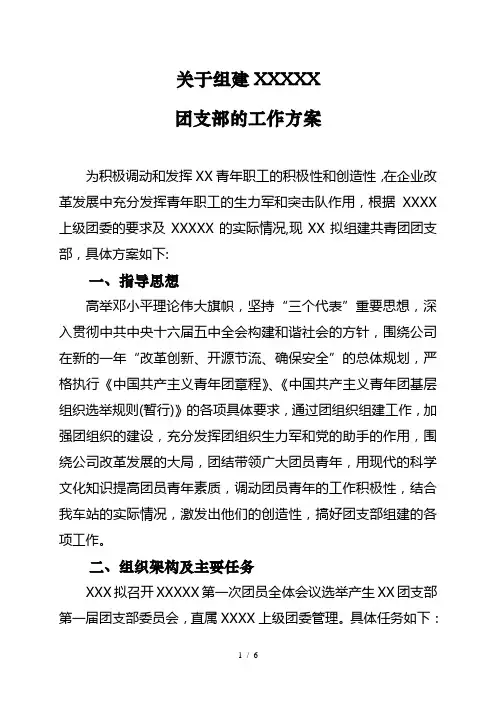 关于组建 XXXXX

团支部的工作方案

为积极调动和发挥 XX 青年职工的积极性和创造性，在企业改革发展中充分发挥青年职工的生力军和突击队作用，根据 XXXX 上级团委的要求及 XXXXX 的实际情况,现 XX 拟组建共青团团支部，具体方案如下:

一、指导思想

高举邓小平理论伟大旗帜，坚持“三个代表”重要思想，深入贯彻中共中央十六届五中全会构建和谐社会的方针，围绕公司在新的一年“改革创新、开源节流、确保安全”的总体规划，严格执行《中国共产主义青年团章程》、《中国共产主义青年团基层组织选举规则(暂行)》的各项具体要求，通过团组织组建工作，加强团组织的建设，充分发挥团组织生力军和党的助手的作用，围绕公司改革发展的大局，团结带领广大团员青年，用现代的科学文化知识提高团员青年素质，调动团员青年的工作积极性，结合我车站的实际情况，激发出他们的创造性，搞好团支部组建的各项工作。

二、组织架构及主要任务

XXX 拟召开 XXXXX 第一次团员全体会议选举产生 XX 团支部第一届团支部委员会，直属 XXXX 上级团委管理。具体任务如下：

1 / 6